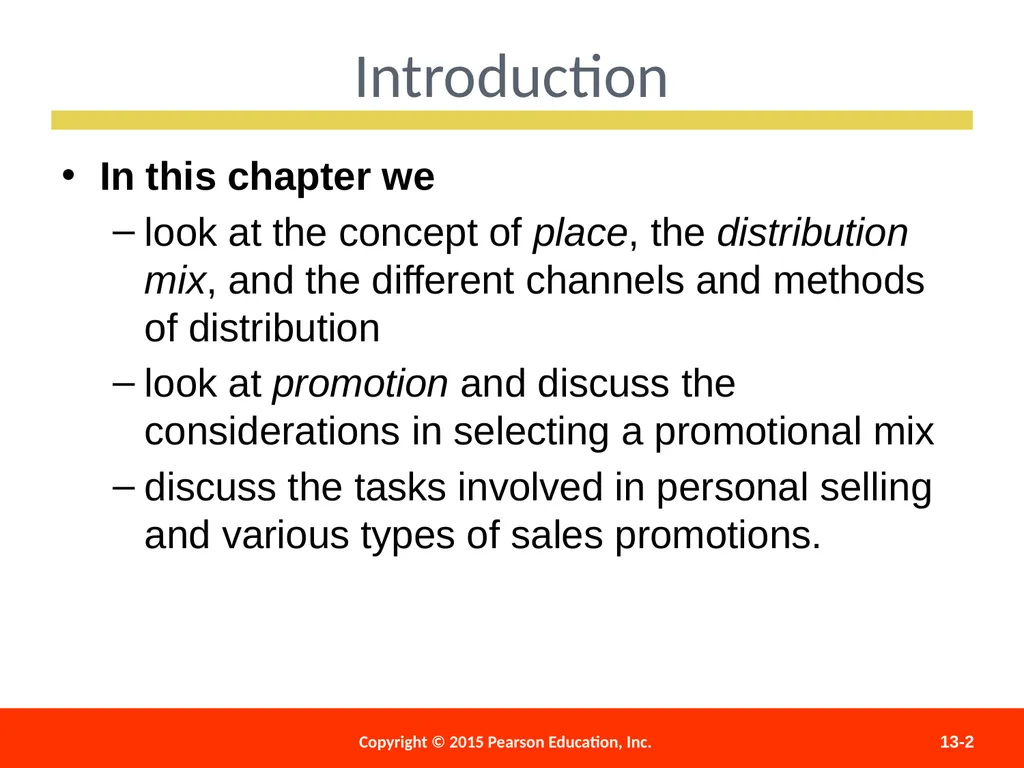 Introduction

• In this chapter we
– look at the concept of place, the distribution mix, and the different channels and methods of distribution
– look at promotion and discuss the considerations in selecting a promotional mix
– discuss the tasks involved in personal selling and various types of sales promotions.

Copyright © 2015 Pearson Education, Inc.

13-2